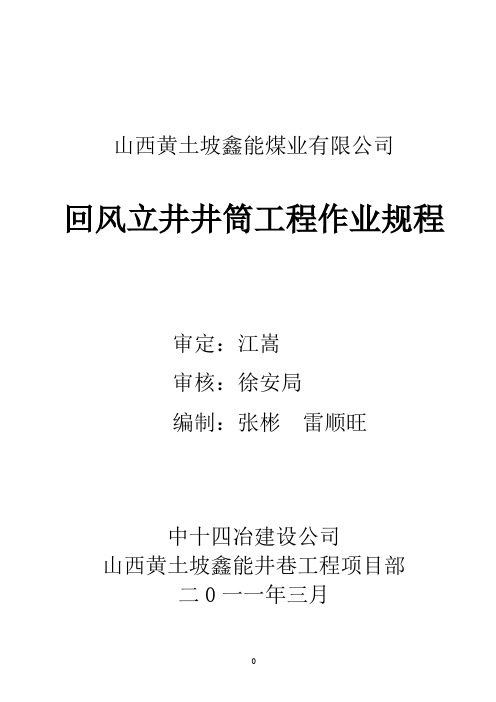 山西黄土坡鑫能煤业有限公司

回风立井井筒工程作业规程

审定：江嵩

审核：徐安局

编制：张彬　雷顺旺

中十四冶建设公司
山西黄土坡鑫能井巷工程项目部
二０一一年三月

0